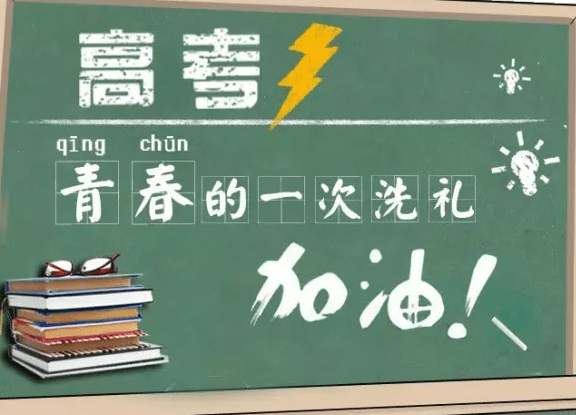 高考

qīng chūn
青春的一次洗礼

加油!